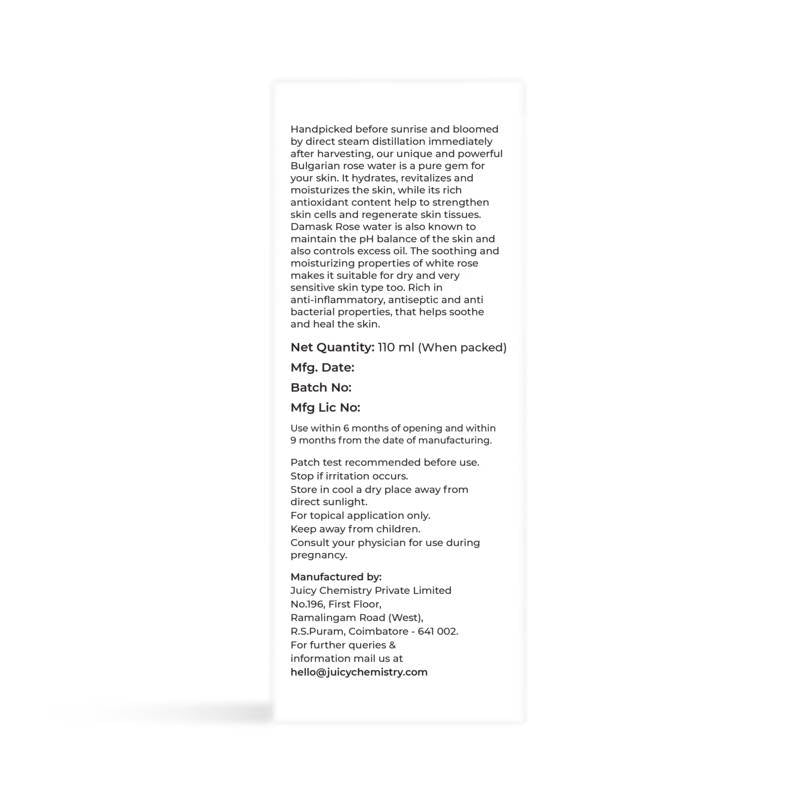 Handpicked before sunrise and bloomed by direct steam distillation immediately after harvesting, our unique and powerful Bulgarian rose water is a pure gem for your skin. It hydrates, revitalizes and moisturizes the skin, while its rich antioxidant content help to strengthen skin cells and regenerate skin tissues. Damask Rose water is also known to maintain the pH balance of the skin and also controls excess oil. The soothing and moisturizing properties of white rose makes it suitable for dry and very sensitive skin type too. Rich in anti-inflammatory, antiseptic and anti bacterial properties, that helps soothe and heal the skin.

Net Quantity: 110 ml (When packed)

Mfg. Date:

Batch No:

Mfg Lic No:

Use within 6 months of opening and within 9 months from the date of manufacturing.

Patch test recommended before use.
Stop if irritation occurs.
Store in cool a dry place away from direct sunlight.
For topical application only.
Keep away from children.
Consult your physician for use during pregnancy.

Manufactured by:
Juicy Chemistry Private Limited
No.196, First Floor,
Ramalingam Road (West),
R.S.Puram, Coimbatore - 641 002.
For further queries &
information mail us at
hello@juicychemistry.com